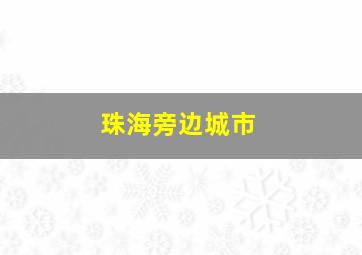 珠海旁边城市